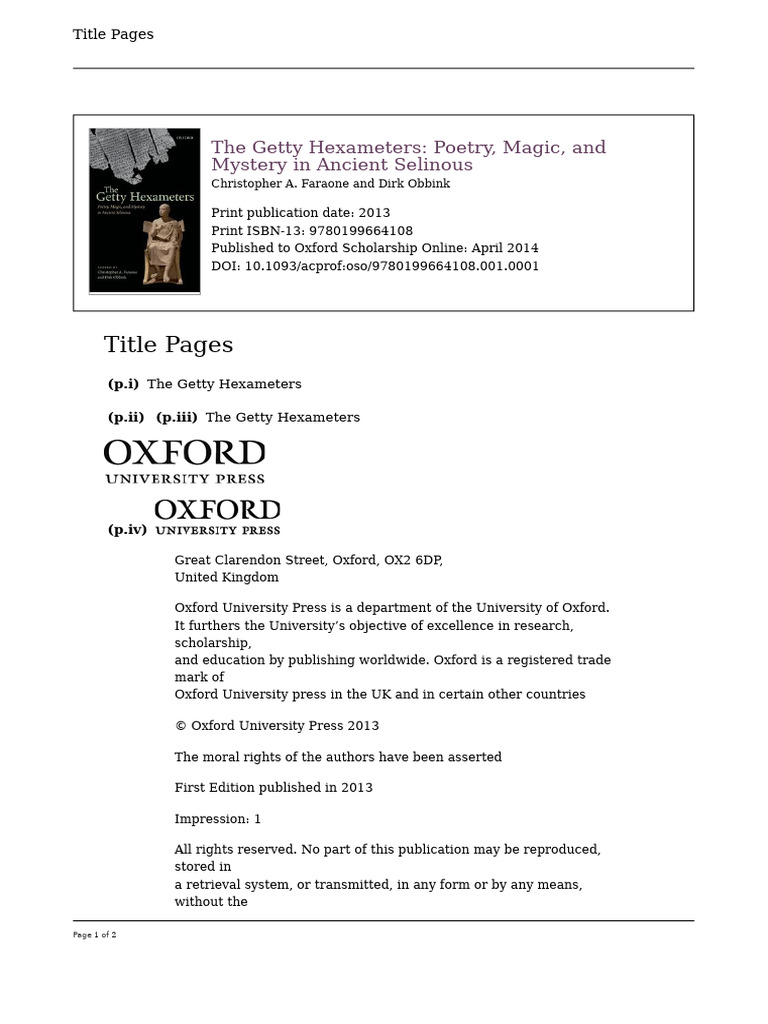 Title Pages

OXFORD

The Getty Hexameters

Poetry, Magic, and Mystery in Ancient Selinous

EDITED BY Christopher A. Faraone and Dirk Obbink

The Getty Hexameters: Poetry, Magic, and Mystery in Ancient Selinous
Christopher A. Faraone and Dirk Obbink

Print publication date: 2013
Print ISBN-13: 9780199664108
Published to Oxford Scholarship Online: April 2014
DOI: 10.1093/acprof:oso/9780199664108.001.0001

Title Pages

(p.i) The Getty Hexameters

(p.ii) (p.iii) The Getty Hexameters

OXFORD
UNIVERSITY PRESS

(p.iv) OXFORD
UNIVERSITY PRESS

Great Clarendon Street, Oxford, OX2 6DP, United Kingdom

Oxford University Press is a department of the University of Oxford. It furthers the University's objective of excellence in research, scholarship, and education by publishing worldwide. Oxford is a registered trade mark of Oxford University press in the UK and in certain other countries

© Oxford University Press 2013

The moral rights of the authors have been asserted

First Edition published in 2013

Impression: 1

All rights reserved. No part of this publication may be reproduced, stored in a retrieval system, or transmitted, in any form or by any means, without the

Page 1 of 2